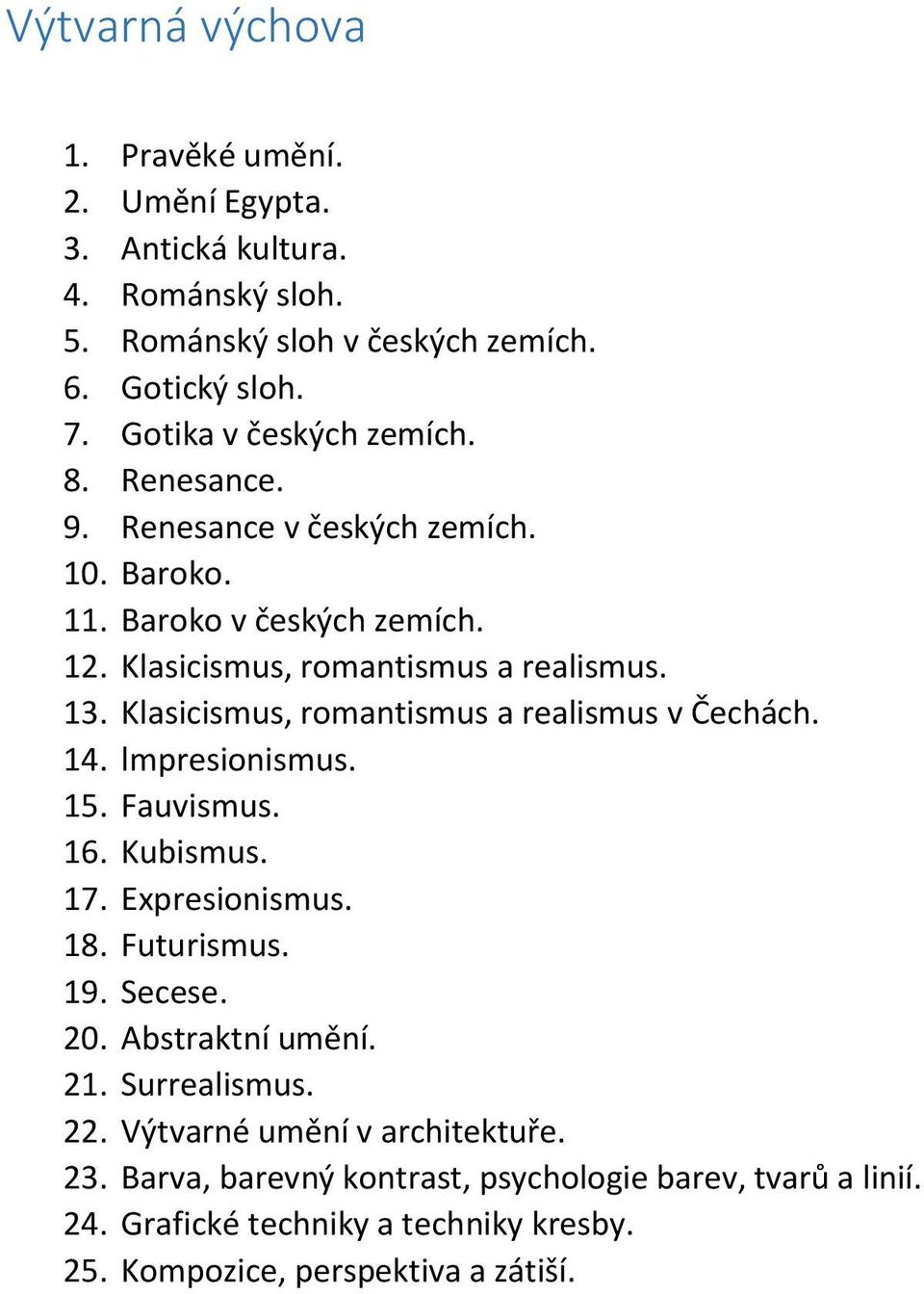 Výtvarná výchova

1. Pravěké umění.
2. Umění Egypta.
3. Antická kultura.
4. Románský sloh.
5. Románský sloh v českých zemích.
6. Gotický sloh.
7. Gotika v českých zemích.
8. Renesance.
9. Renesance v českých zemích.
10. Baroko.
11. Baroko v českých zemích.
12. Klasicismus, romantismus a realismus.
13. Klasicismus, romantismus a realismus v Čechách.
14. Impresionismus.
15. Fauvismus.
16. Kubismus.
17. Expresionismus.
18. Futurismus.
19. Secese.
20. Abstraktní umění.
21. Surrealismus.
22. Výtvarné umění v architektuře.
23. Barva, barevný kontrast, psychologie barev, tvarů a linií.
24. Grafické techniky a techniky kresby.
25. Kompozice, perspektiva a zátiší.